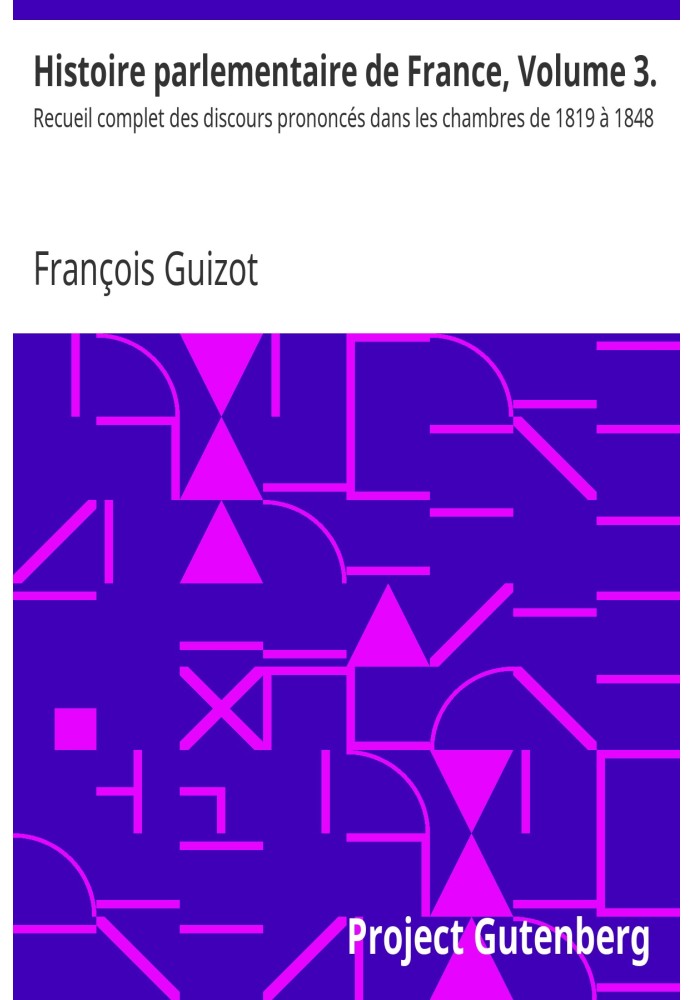 Histoire parlementaire de France, Volume 3.
Recueil complet des discours prononcés dans les chambres de 1819 à 1848

François Guizot

Project Gutenberg